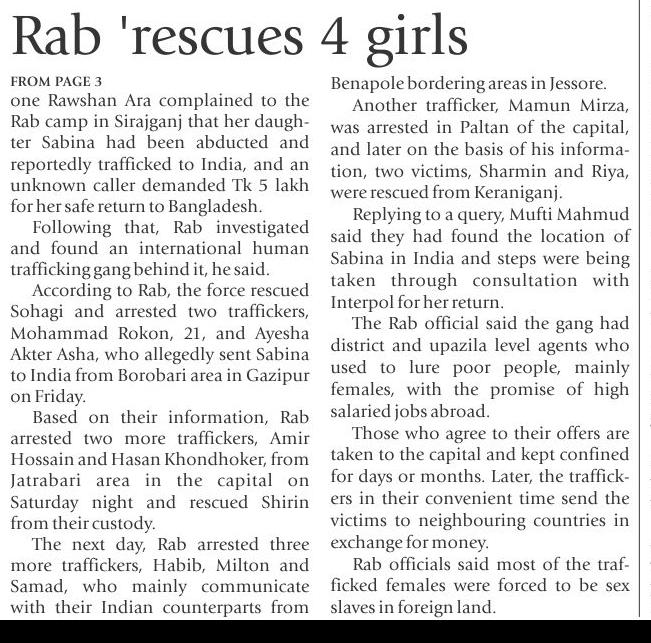 Rab 'rescues 4 girls

FROM PAGE 3
one Rawshan Ara complained to the Rab camp in Sirajganj that her daughter Sabina had been abducted and reportedly trafficked to India, and an unknown caller demanded Tk 5 lakh for her safe return to Bangladesh.

Following that, Rab investigated and found an international human trafficking gang behind it, he said.

According to Rab, the force rescued Sohagi and arrested two traffickers, Mohammad Rokon, 21, and Ayesha Akter Asha, who allegedly sent Sabina to India from Borobari area in Gazipur on Friday.

Based on their information, Rab arrested two more traffickers, Amir Hossain and Hasan Khondhoker, from Jatrabari area in the capital on Saturday night and rescued Shirin from their custody.

The next day, Rab arrested three more traffickers, Habib, Milton and Samad, who mainly communicate with their Indian counterparts from Benapole bordering areas in Jessore.

Another trafficker, Mamun Mirza, was arrested in Paltan of the capital, and later on the basis of his information, two victims, Sharmin and Riya, were rescued from Keraniganj.

Replying to a query, Mufti Mahmud said they had found the location of Sabina in India and steps were being taken through consultation with Interpol for her return.

The Rab official said the gang had district and upazila level agents who used to lure poor people, mainly females, with the promise of high salaried jobs abroad.

Those who agree to their offers are taken to the capital and kept confined for days or months. Later, the traffickers in their convenient time send the victims to neighbouring countries in exchange for money.

Rab officials said most of the trafficked females were forced to be sex slaves in foreign land.